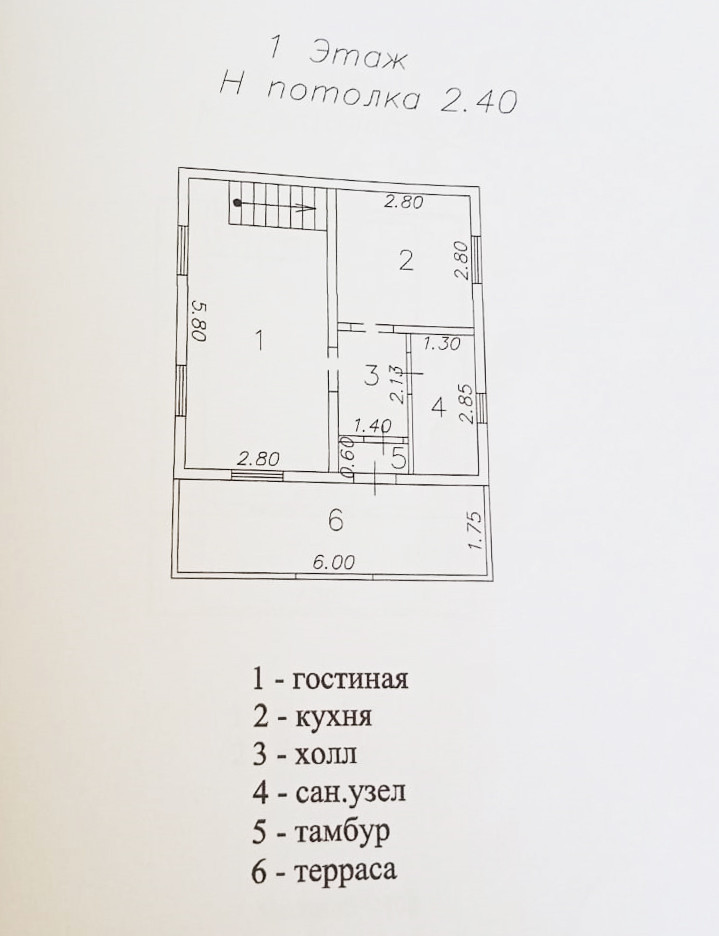 1 Этаж
Н потолка 2.40

2.80
2
2.80
5.80
1
1.30
3
2.13
4
2.85
1.40
0.60
5
2.80
6
1.75
6.00

1 - гостиная
2 - кухня
3 - холл
4 - сан.узел
5 - тамбур
6 - терраса